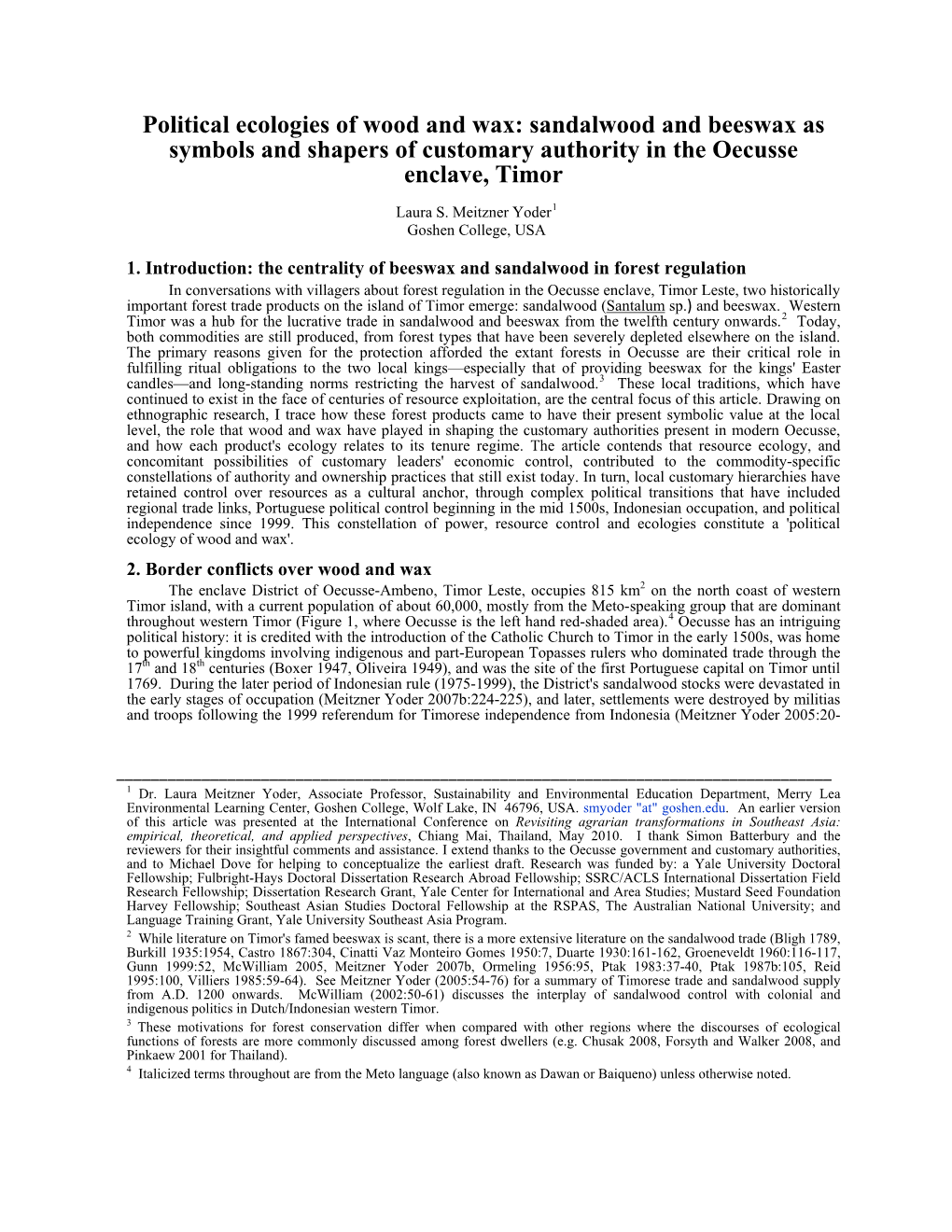 Political ecologies of wood and wax: sandalwood and beeswax as symbols and shapers of customary authority in the Oecusse enclave, Timor

Laura S. Meitzner Yoder$^1$
Goshen College, USA

1. Introduction: the centrality of beeswax and sandalwood in forest regulation

In conversations with villagers about forest regulation in the Oecusse enclave, Timor Leste, two historically important forest trade products on the island of Timor emerge: sandalwood (Santalum sp.) and beeswax. Western Timor was a hub for the lucrative trade in sandalwood and beeswax from the twelfth century onwards.$^2$ Today, both commodities are still produced, from forest types that have been severely depleted elsewhere on the island. The primary reasons given for the protection afforded the extant forests in Oecusse are their critical role in fulfilling ritual obligations to the two local kings—especially that of providing beeswax for the kings' Easter candles—and long-standing norms restricting the harvest of sandalwood.$^3$ These local traditions, which have continued to exist in the face of centuries of resource exploitation, are the central focus of this article. Drawing on ethnographic research, I trace how these forest products came to have their present symbolic value at the local level, the role that wood and wax have played in shaping the customary authorities present in modern Oecusse, and how each product's ecology relates to its tenure regime. The article contends that resource ecology, and concomitant possibilities of customary leaders' economic control, contributed to the commodity-specific constellations of authority and ownership practices that still exist today. In turn, local customary hierarchies have retained control over resources as a cultural anchor, through complex political transitions that have included regional trade links, Portuguese political control beginning in the mid 1500s, Indonesian occupation, and political independence since 1999. This constellation of power, resource control and ecologies constitute a 'political ecology of wood and wax'.

2. Border conflicts over wood and wax

The enclave District of Oecusse-Ambeno, Timor Leste, occupies 815 km$^2$ on the north coast of western Timor island, with a current population of about 60,000, mostly from the Meto-speaking group that are dominant throughout western Timor (Figure 1, where Oecusse is the left hand red-shaded area).$^4$ Oecusse has an intriguing political history: it is credited with the introduction of the Catholic Church to Timor in the early 1500s, was home to powerful kingdoms involving indigenous and part-European Topasses rulers who dominated trade through the 17$^{th}$ and 18$^{th}$ centuries (Boxer 1947, Oliveira 1949), and was the site of the first Portuguese capital on Timor until 1769. During the later period of Indonesian rule (1975-1999), the District's sandalwood stocks were devastated in the early stages of occupation (Meitzner Yoder 2007b:224-225), and later, settlements were destroyed by militias and troops following the 1999 referendum for Timorese independence from Indonesia (Meitzner Yoder 2005:20-

$^1$ Dr. Laura Meitzner Yoder, Associate Professor, Sustainability and Environmental Education Department, Merry Lea Environmental Learning Center, Goshen College, Wolf Lake, IN 46796, USA. smyoder "at" goshen.edu. An earlier version of this article was presented at the International Conference on Revisiting agrarian transformations in Southeast Asia: empirical, theoretical, and applied perspectives, Chiang Mai, Thailand, May 2010. I thank Simon Batterbury and the reviewers for their insightful comments and assistance. I extend thanks to the Oecusse government and customary authorities, and to Michael Dove for helping to conceptualize the earliest draft. Research was funded by: a Yale University Doctoral Fellowship; Fulbright-Hays Doctoral Dissertation Research Abroad Fellowship; SSRC/ACLS International Dissertation Field Research Fellowship; Dissertation Research Grant, Yale Center for International and Area Studies; Mustard Seed Foundation Harvey Fellowship; Southeast Asian Studies Doctoral Fellowship at the RSPAS, The Australian National University; and Language Training Grant, Yale University Southeast Asia Program.

$^2$ While literature on Timor's famed beeswax is scant, there is a more extensive literature on the sandalwood trade (Bligh 1789, Burkill 1935:1954, Castro 1867:304, Cinatti Vaz Monteiro Gomes 1950:7, Duarte 1930:161-162, Groeneveldt 1960:116-117, Gunn 1999:52, McWilliam 2005, Meitzner Yoder 2007b, Ormeling 1956:95, Ptak 1983:37-40, Ptak 1987b:105, Reid 1995:100, Villiers 1985:59-64). See Meitzner Yoder (2005:54-76) for a summary of Timorese trade and sandalwood supply from A.D. 1200 onwards. McWilliam (2002:50-61) discusses the interplay of sandalwood control with colonial and indigenous politics in Dutch/Indonesian western Timor.

$^3$ These motivations for forest conservation differ when compared with other regions where the discourses of ecological functions of forests are more commonly discussed among forest dwellers (e.g. Chusak 2008, Forsyth and Walker 2008, and Pinkaew 2001 for Thailand).

$^4$ Italicized terms throughout are from the Meto language (also known as Dawan or Baiqueno) unless otherwise noted.